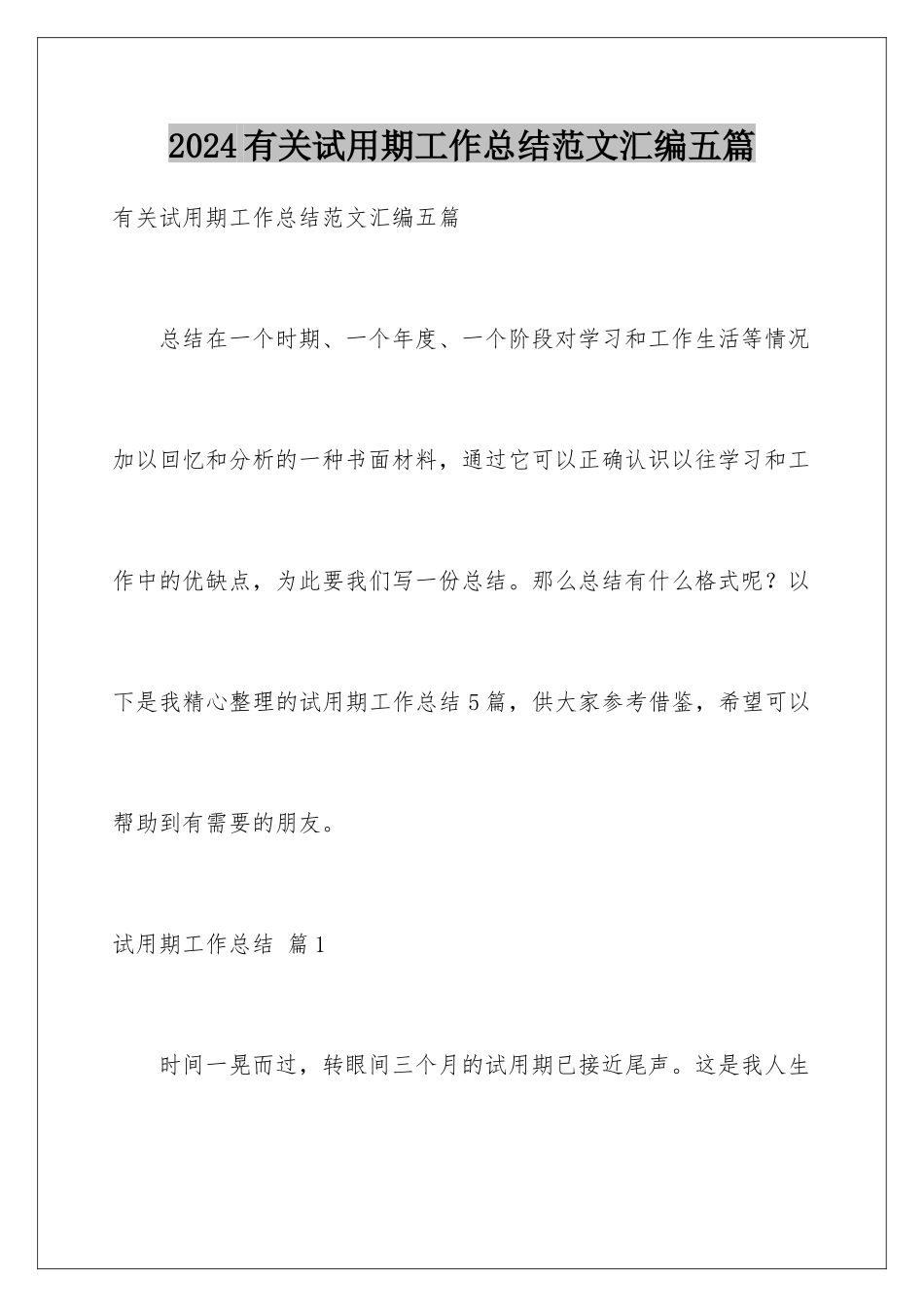 2024有关试用期工作总结范文汇编五篇

有关试用期工作总结范文汇编五篇

总结在一个时期、一个年度、一个阶段对学习和工作生活等情况加以回忆和分析的一种书面材料，通过它可以正确认识以往学习和工作中的优缺点，为此要我们写一份总结。那么总结有什么格式呢？以下是我精心整理的试用期工作总结5篇，供大家参考借鉴，希望可以帮助到有需要的朋友。

试用期工作总结 篇1

时间一晃而过，转眼间三个月的试用期已接近尾声。这是我人生